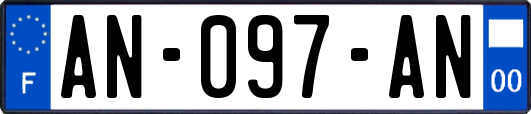 F
AN-097-AN
00